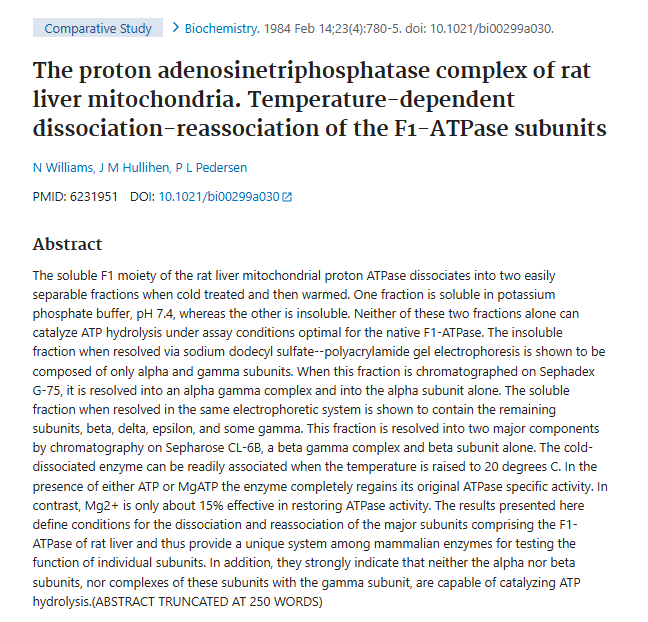 Comparative Study > Biochemistry. 1984 Feb 14;23(4):780-5. doi: 10.1021/bi00299a030.

The proton adenosinetriphosphatase complex of rat liver mitochondria. Temperature-dependent dissociation-reassociation of the F1-ATPase subunits

N Williams, J M Hullihen, P L Pedersen

PMID: 6231951 DOI: 10.1021/bi00299a030

Abstract

The soluble F1 moiety of the rat liver mitochondrial proton ATPase dissociates into two easily separable fractions when cold treated and then warmed. One fraction is soluble in potassium phosphate buffer, pH 7.4, whereas the other is insoluble. Neither of these two fractions alone can catalyze ATP hydrolysis under assay conditions optimal for the native F1-ATPase. The insoluble fraction when resolved via sodium dodecyl sulfate--polyacrylamide gel electrophoresis is shown to be composed of only alpha and gamma subunits. When this fraction is chromatographed on Sephadex G-75, it is resolved into an alpha gamma complex and into the alpha subunit alone. The soluble fraction when resolved in the same electrophoretic system is shown to contain the remaining subunits, beta, delta, epsilon, and some gamma. This fraction is resolved into two major components by chromatography on Sepharose CL-6B, a beta gamma complex and beta subunit alone. The cold-dissociated enzyme can be readily associated when the temperature is raised to 20 degrees C. In the presence of either ATP or MgATP the enzyme completely regains its original ATPase specific activity. In contrast, Mg2+ is only about 15% effective in restoring ATPase activity. The results presented here define conditions for the dissociation and reassociation of the major subunits comprising the F1-ATPase of rat liver and thus provide a unique system among mammalian enzymes for testing the function of individual subunits. In addition, they strongly indicate that neither the alpha nor beta subunits, nor complexes of these subunits with the gamma subunit, are capable of catalyzing ATP hydrolysis.(ABSTRACT TRUNCATED AT 250 WORDS)